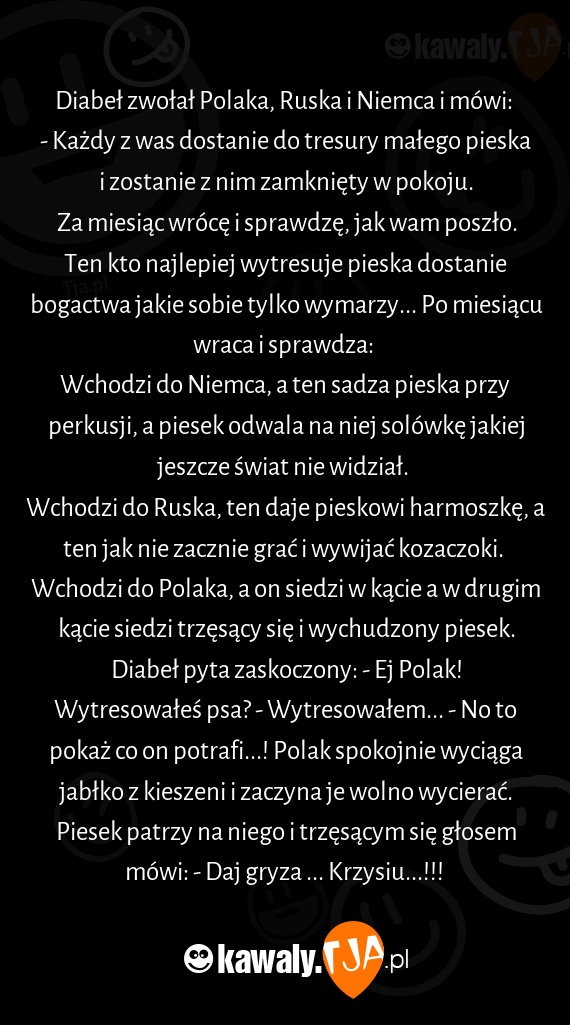 kawaly.TJA

Diabeł zwołał Polaka, Ruska i Niemca i mówi:
- Każdy z was dostanie do tresury małego pieska i zostanie z nim zamknięty w pokoju.
Za miesiąc wrócę i sprawdzę, jak wam poszło.
Ten kto najlepiej wytresuje pieska dostanie bogactwa jakie sobie tylko wymarzy... Po miesiącu wraca i sprawdza:
Wchodzi do Niemca, a ten sadza pieska przy perkusji, a piesek odwala na niej solówkę jakiej jeszcze świat nie widział.
Wchodzi do Ruska, ten daje pieskowi harmoszkę, a ten jak nie zacznie grać i wywijać kozaczoki.
Wchodzi do Polaka, a on siedzi w kącie a w drugim kącie siedzi trzęsący się i wychudzony piesek.
Diabeł pyta zaskoczony: - Ej Polak! Wytresowałeś psa? - Wytresowałem... - No to pokaż co on potrafi...! Polak spokojnie wyciąga jabłko z kieszeni i zaczyna je wolno wycierać.
Piesek patrzy na niego i trzęsącym się głosem mówi: - Daj gryza ... Krzysiu...!!!

kawaly.TJA.pl